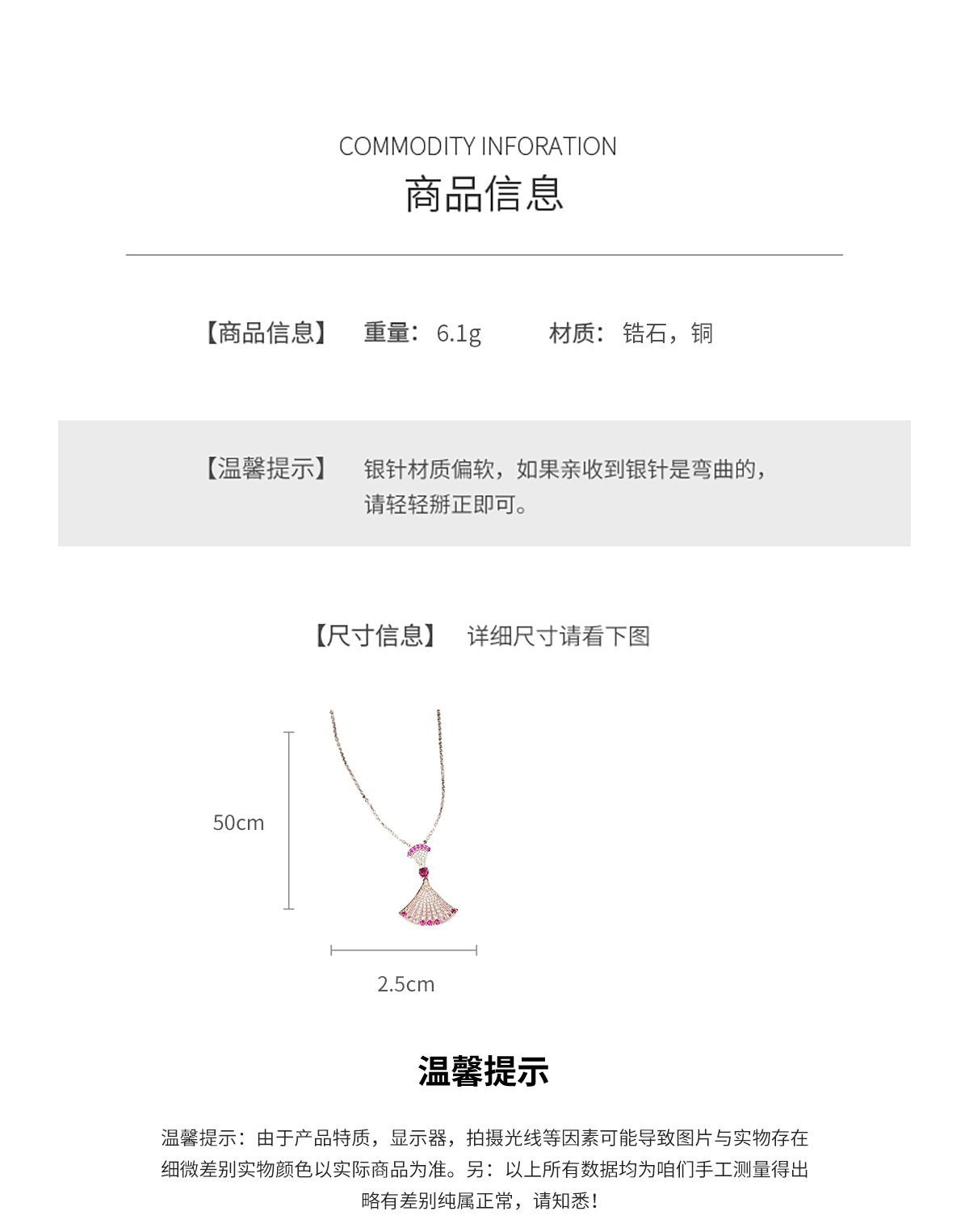 COMMODITY INFORATION
商品信息

【商品信息】 重量：6.1g 材质：锆石，铜

【温馨提示】 银针材质偏软，如果亲收到银针是弯曲的，请轻轻掰正即可。

【尺寸信息】 详细尺寸请看下图

50cm

2.5cm

温馨提示

温馨提示：由于产品特质，显示器，拍摄光线等因素可能导致图片与实物存在细微差别实物颜色以实际商品为准。另：以上所有数据均为咱们手工测量得出略有差别纯属正常，请知悉！